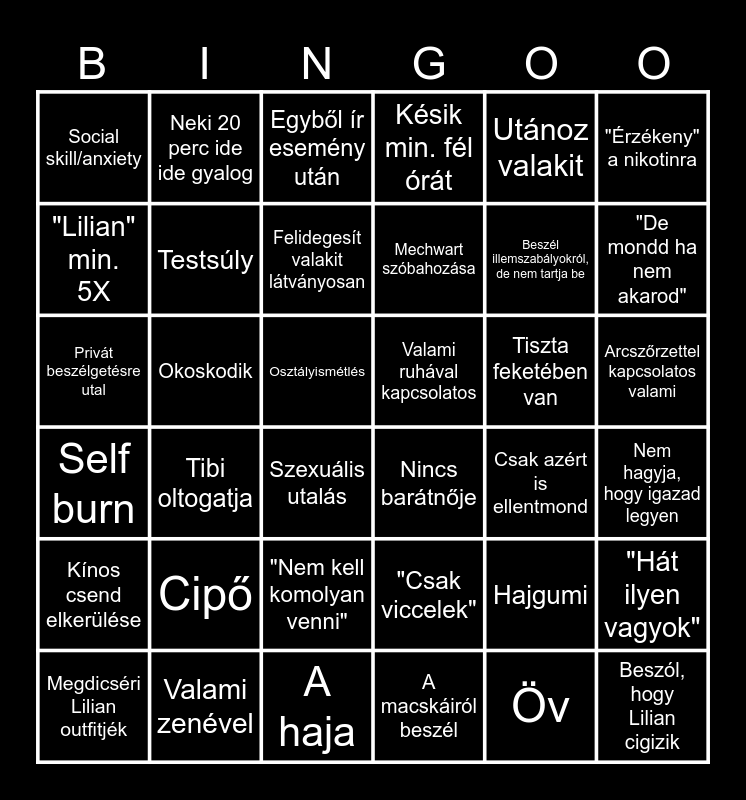 | B | I | N | G | O | O |
|---|---|---|---|---|---|
| Social skill/anxiety | Neki 20 perc ide ide gyalog | Egyből ír esemény után | Késik min. fél órát | Utánoz valakit | "Érzékeny" a nikotinra |
| "Lilian" min. 5X | Testsúly | Felidegesít valakit látványosan | Mechwart szóbahozása | Beszél illemszabályokról, de nem tartja be | "De mondd ha nem akarod" |
| Privát beszélgetésre utal | Okoskodik | Osztályismétlés | Valami ruhával kapcsolatos | Tiszta feketében van | Arcszőrzettel kapcsolatos valami |
| Self burn | Tibi oltogatja | Szexuális utalás | Nincs barátnője | Csak azért is ellentmond | Nem hagyja, hogy igazad legyen |
| Kínos csend elkerülése | Cipő | "Nem kell komolyan venni" | "Csak viccelek" | Hajgumi | "Hát ilyen vagyok" |
| Megdicséri Lilian outfitjék | Valami zenével | A haja | A macskáiról beszél | Öv | Beszól, hogy Lilian cigizik |